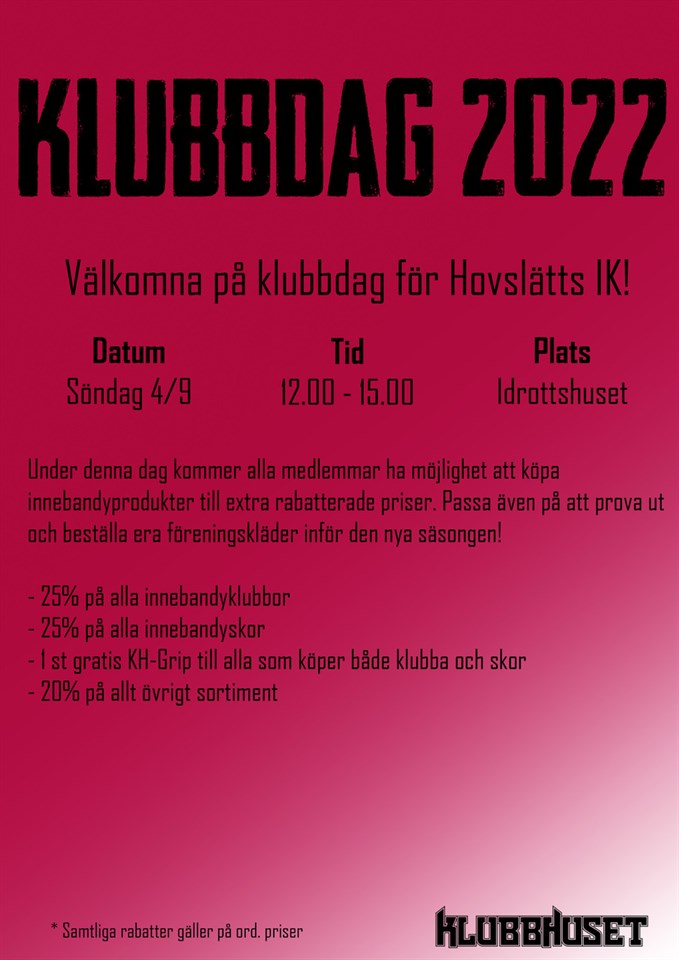 KLUBBDAG 2022

Välkomna på klubbdag för Hovslätts IK!

Datum
Söndag 4/9

Tid
12.00 - 15.00

Plats
Idrottshuset

Under denna dag kommer alla medlemmar ha möjlighet att köpa innebandyprodukter till extra rabatterade priser. Passa även på att prova ut och beställa era föreningskläder inför den nya säsongen!

- 25% på alla innebandyklubbor
- 25% på alla innebandyskor
- 1 st gratis KH-Grip till alla som köper både klubba och skor
- 20% på allt övrigt sortiment

* Samtliga rabatter gäller på ord. priser

KLUBBHUSET